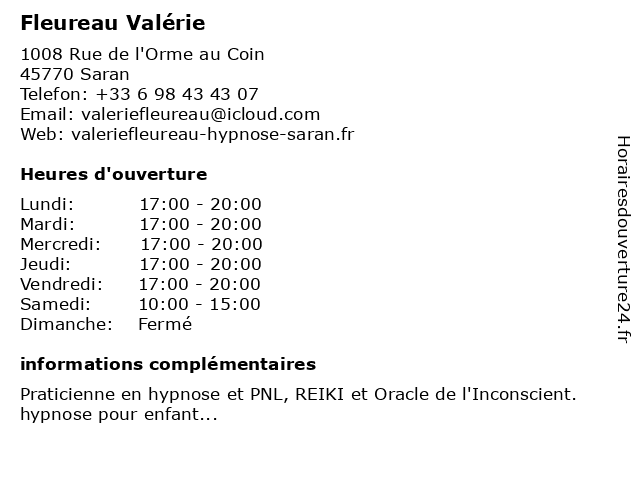 Fleureau Valérie

1008 Rue de l'Orme au Coin
45770 Saran
Telefon: +33 6 98 43 43 07
Email: valeriefleureau@icloud.com
Web: valeriefleureau-hypnose-saran.fr

Heures d'ouverture

Lundi: 17:00 - 20:00
Mardi: 17:00 - 20:00
Mercredi: 17:00 - 20:00
Jeudi: 17:00 - 20:00
Vendredi: 17:00 - 20:00
Samedi: 10:00 - 15:00
Dimanche: Fermé

informations complémentaires

Praticienne en hypnose et PNL, REIKI et Oracle de l'Inconscient.
hypnose pour enfant...

Horairesdouverture24.fr